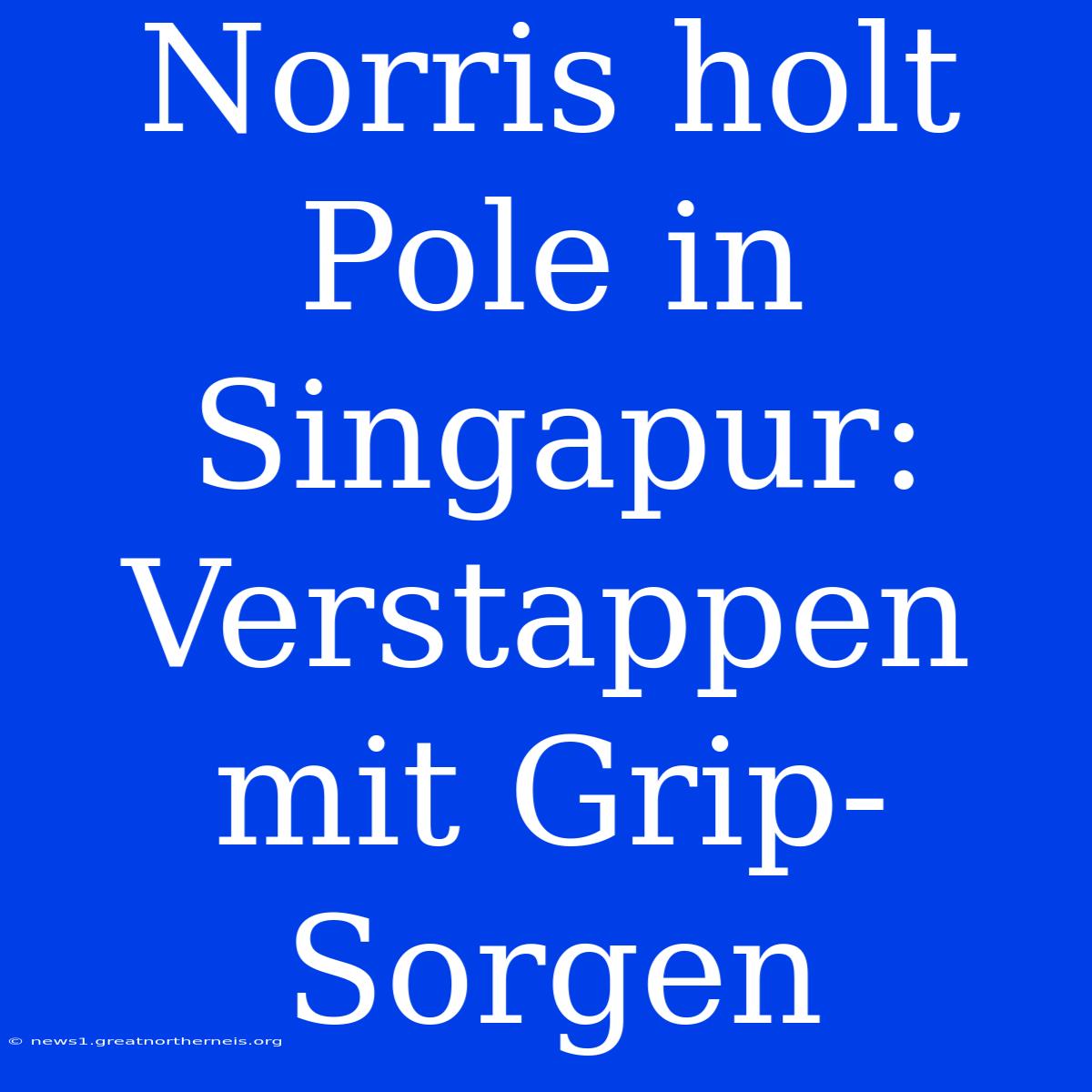 Norris holt Pole in Singapur: Verstappen mit Grip-Sorgen

© news1.greatnortherneis.org